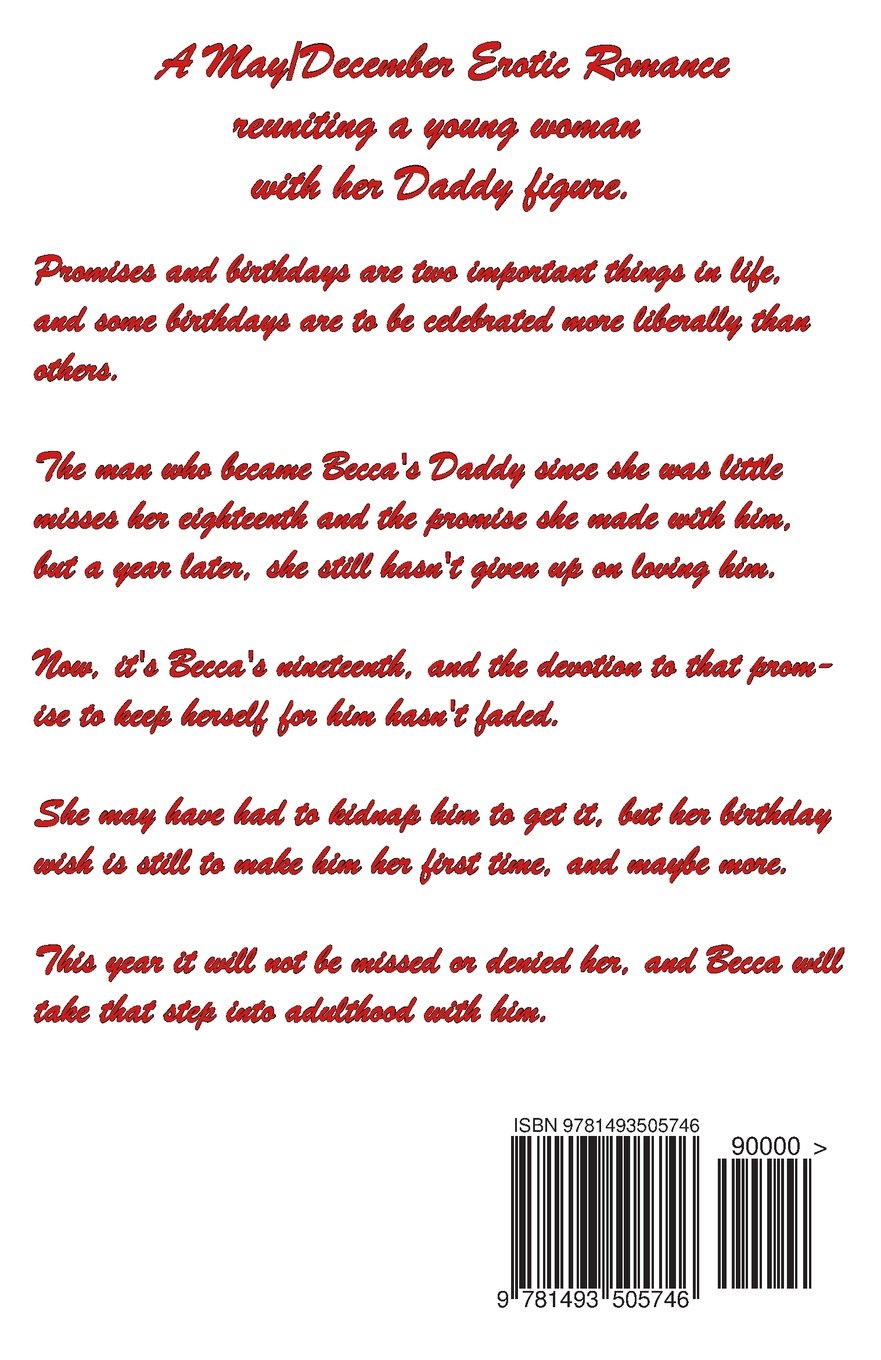 A May/December Erotic Romance
reuniting a young woman
with her Daddy figure.

Promises and birthdays are two important things in life, and some birthdays are to be celebrated more liberally than others.

The man who became Becca's Daddy since she was little misses her eighteenth and the promise she made with him, but a year later, she still hasn't given up on loving him.

Now, it's Becca's nineteenth, and the devotion to that promise to keep herself for him hasn't faded.

She may have had to kidnap him to get it, but her birthday wish is still to make him her first time, and maybe more.

This year it will not be missed or denied her, and Becca will take that step into adulthood with him.

ISBN 9781493505746

90000 >

9 781493 505746